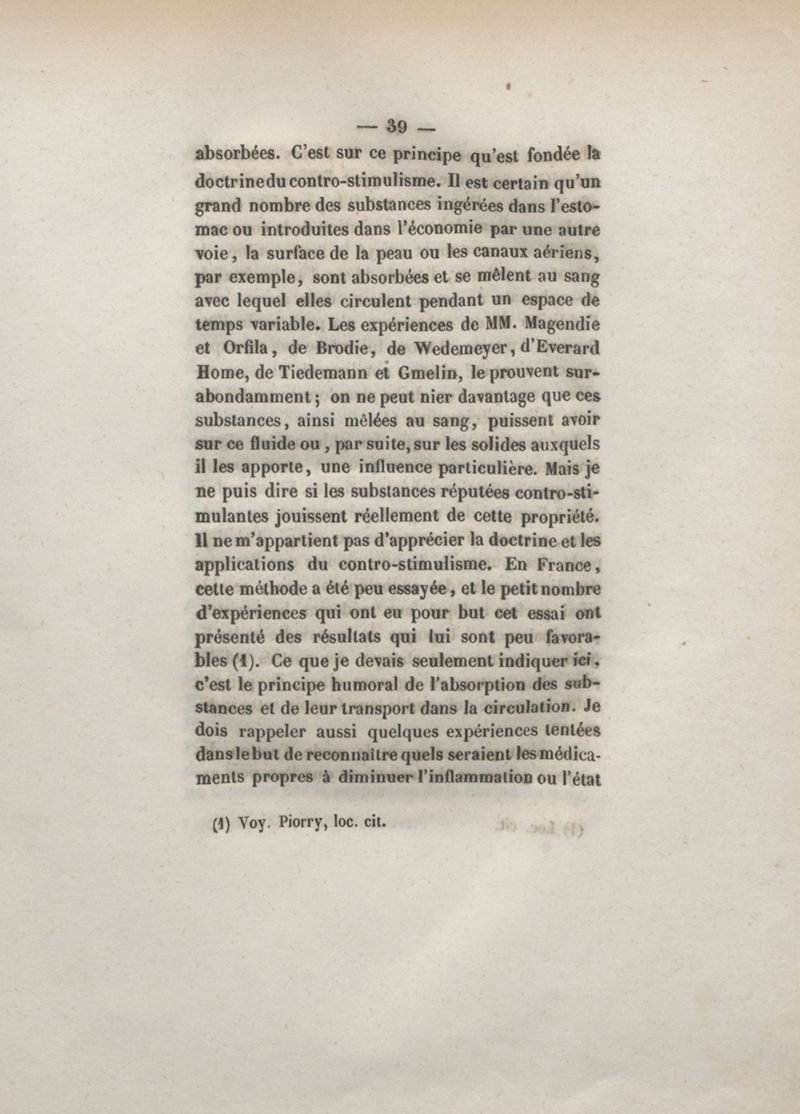 — 39 —

absorbées. C'est sur ce principe qu'est fondée la doctrine du contro-stimulisme. Il est certain qu'un grand nombre des substances ingérées dans l'estomac ou introduites dans l'économie par une autre voie, la surface de la peau ou les canaux aériens, par exemple, sont absorbées et se mêlent au sang avec lequel elles circulent pendant un espace de temps variable. Les expériences de MM. Magendie et Orfila, de Brodie, de Wedemeyer, d'Everard Home, de Tiedemann et Gmelin, le prouvent surabondamment; on ne peut nier davantage que ces substances, ainsi mêlées au sang, puissent avoir sur ce fluide ou, par suite, sur les solides auxquels il les apporte, une influence particulière. Mais je ne puis dire si les substances réputées contro-stimulantes jouissent réellement de cette propriété. Il ne m'appartient pas d'apprécier la doctrine et les applications du contro-stimulisme. En France, cette méthode a été peu essayée, et le petit nombre d'expériences qui ont eu pour but cet essai ont présenté des résultats qui lui sont peu favorables (1). Ce que je devais seulement indiquer ici, c'est le principe humoral de l'absorption des substances et de leur transport dans la circulation. Je dois rappeler aussi quelques expériences tentées dans le but de reconnaître quels seraient les médicaments propres à diminuer l'inflammation ou l'état

(1) Voy. Piorry, loc. cit.